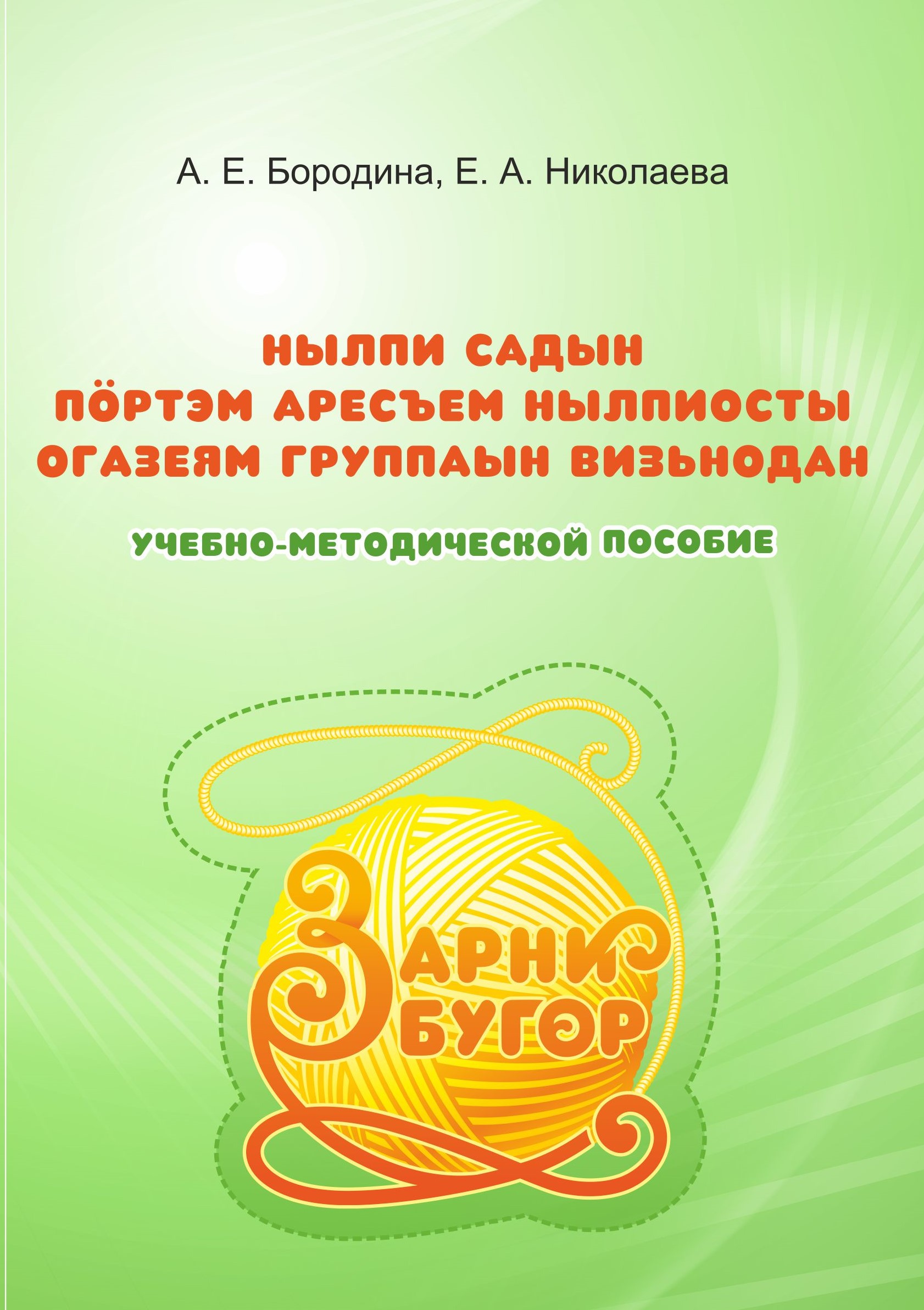 А. Е. Бородина, Е. А. Николаева

НЫЛПИ САДЫН ПӦРТЭМ АРЕСЪЕМ НЫЛПИОСТЫ ОГАЗЕЯМ ГРУППАЫН ВИЗЬНОДАН

УЧЕБНО-МЕТОДИЧЕСКОЙ ПОСОБИЕ

ЗАРНИ БУГОР